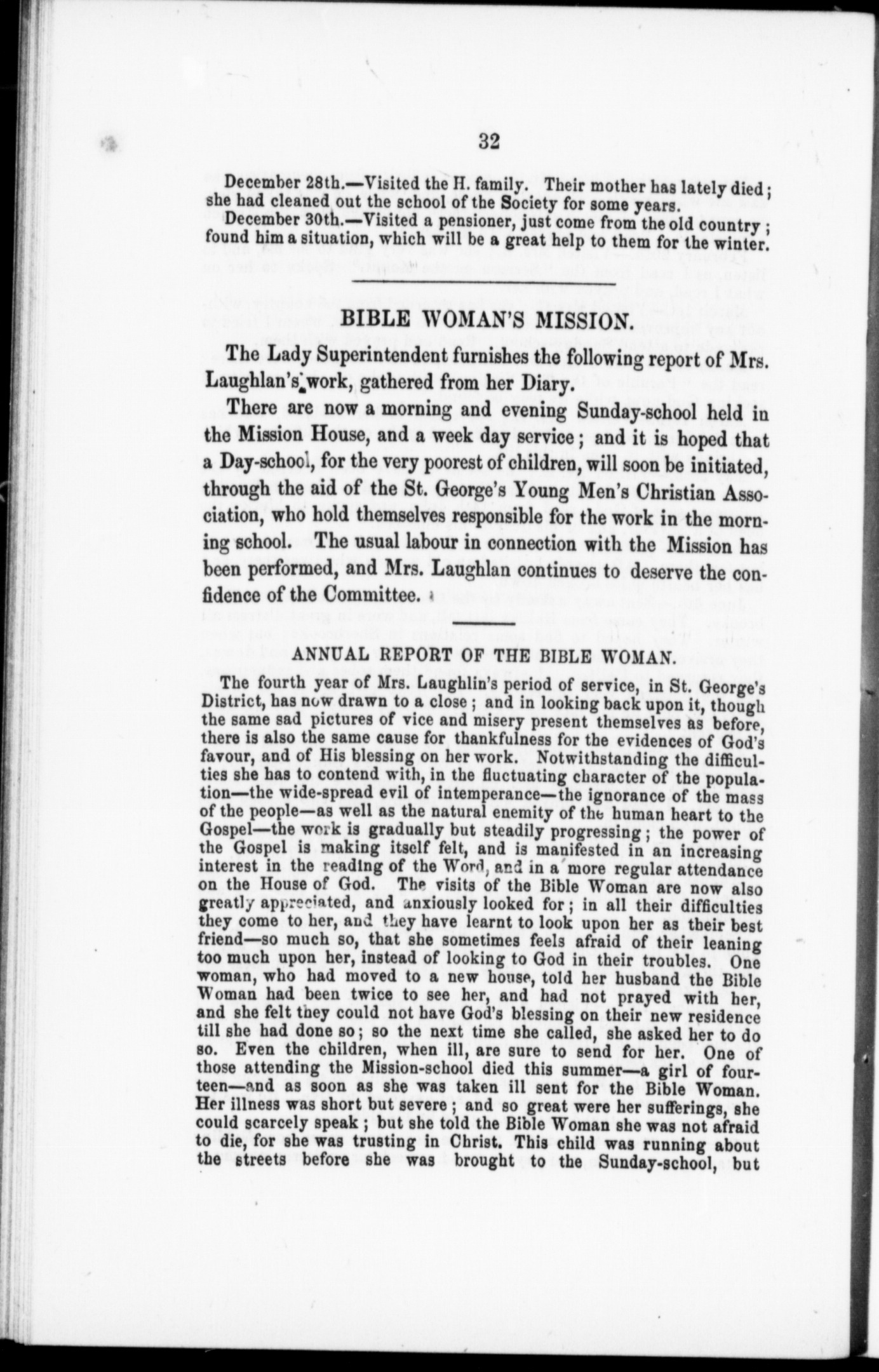 32

December 28th.—Visited the H. family. Their mother has lately died; she had cleaned out the school of the Society for some years.

December 30th.—Visited a pensioner, just come from the old country; found him a situation, which will be a great help to them for the winter.

BIBLE WOMAN'S MISSION.

The Lady Superintendent furnishes the following report of Mrs. Laughlan's work, gathered from her Diary.

There are now a morning and evening Sunday-school held in the Mission House, and a week day service; and it is hoped that a Day-school, for the very poorest of children, will soon be initiated, through the aid of the St. George's Young Men's Christian Association, who hold themselves responsible for the work in the morning school. The usual labour in connection with the Mission has been performed, and Mrs. Laughlan continues to deserve the confidence of the Committee.

ANNUAL REPORT OF THE BIBLE WOMAN.

The fourth year of Mrs. Laughlin's period of service, in St. George's District, has now drawn to a close; and in looking back upon it, though the same sad pictures of vice and misery present themselves as before, there is also the same cause for thankfulness for the evidences of God's favour, and of His blessing on her work. Notwithstanding the difficulties she has to contend with, in the fluctuating character of the population—the wide-spread evil of intemperance—the ignorance of the mass of the people—as well as the natural enemity of the human heart to the Gospel—the work is gradually but steadily progressing; the power of the Gospel is making itself felt, and is manifested in an increasing interest in the reading of the Word, and in a more regular attendance on the House of God. The visits of the Bible Woman are now also greatly appreciated, and anxiously looked for; in all their difficulties they come to her, and they have learnt to look upon her as their best friend—so much so, that she sometimes feels afraid of their leaning too much upon her, instead of looking to God in their troubles. One woman, who had moved to a new house, told her husband the Bible Woman had been twice to see her, and had not prayed with her, and she felt they could not have God's blessing on their new residence till she had done so; so the next time she called, she asked her to do so. Even the children, when ill, are sure to send for her. One of those attending the Mission-school died this summer—a girl of fourteen—and as soon as she was taken ill sent for the Bible Woman. Her illness was short but severe; and so great were her sufferings, she could scarcely speak; but she told the Bible Woman she was not afraid to die, for she was trusting in Christ. This child was running about the streets before she was brought to the Sunday-school, but